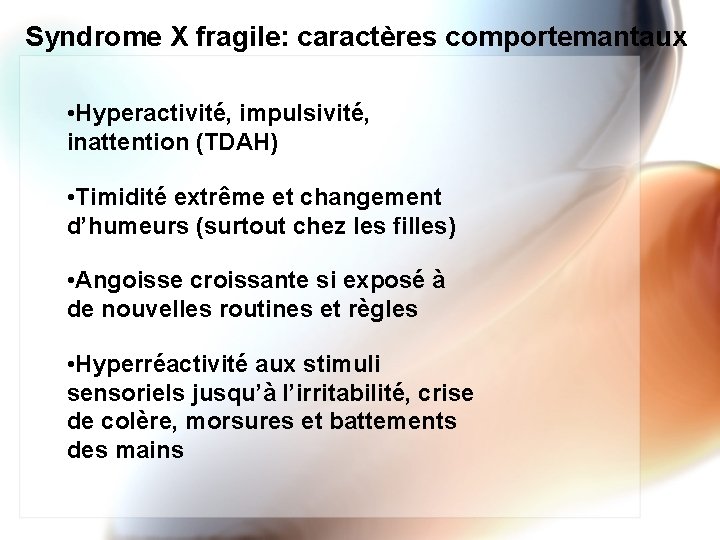 Syndrome X fragile: caractères comportemantaux

•Hyperactivité, impulsivité, inattention (TDAH)

•Timidité extrême et changement d'humeurs (surtout chez les filles)

•Angoisse croissante si exposé à de nouvelles routines et règles

•Hyperréactivité aux stimuli sensoriels jusqu'à l'irritabilité, crise de colère, morsures et battements des mains